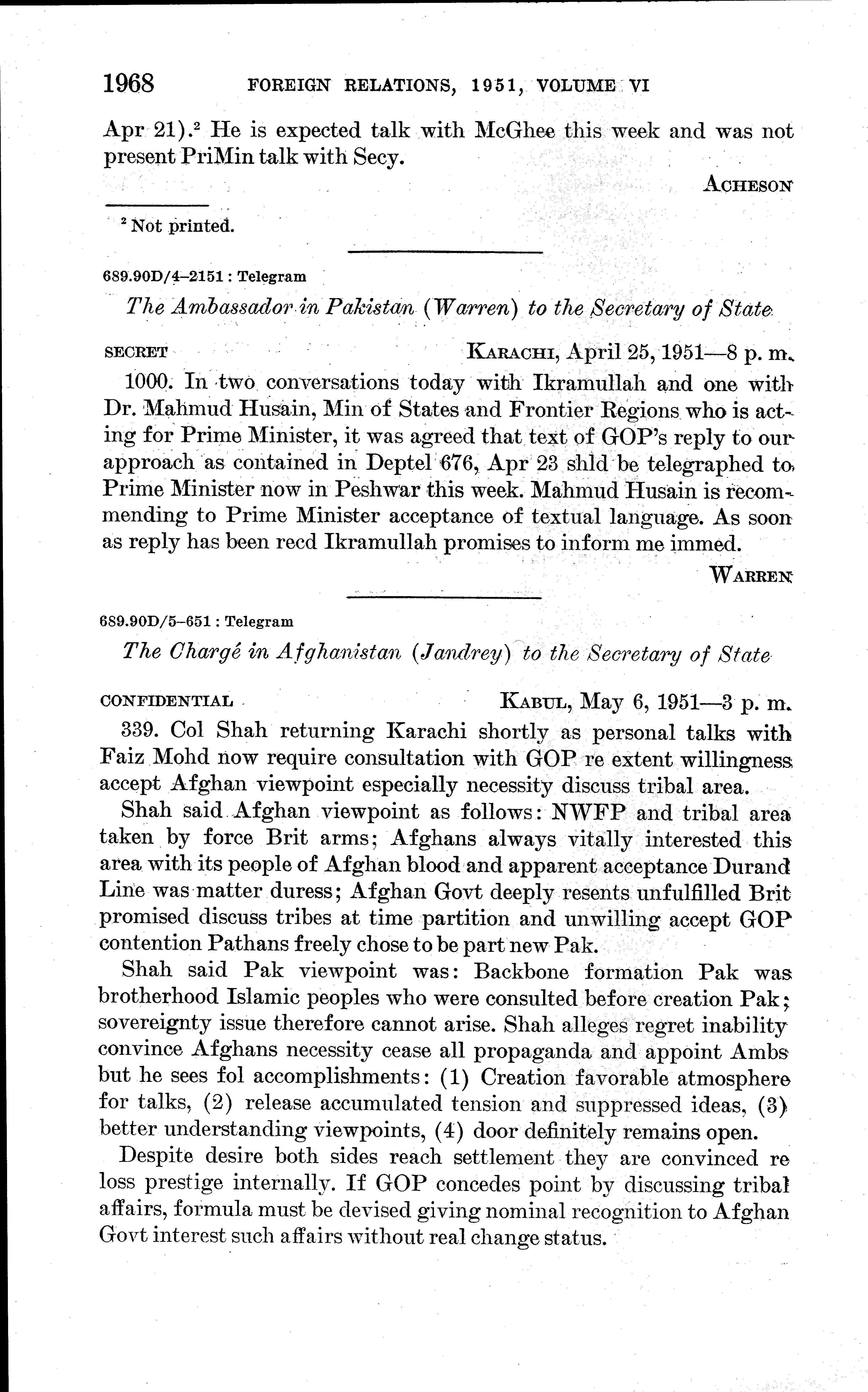 1968 FOREIGN RELATIONS, 1951, VOLUME VI

Apr 21).$^2$ He is expected talk with McGhee this week and was not present PriMin talk with Secy.

ACHESON

$^2$ Not printed.

689.90D/4–2151 : Telegram

The Ambassador in Pakistan (Warren) to the Secretary of State

SECRET KARACHI, April 25, 1951—8 p. m.

1000. In two conversations today with Ikramullah and one with Dr. Mahmud Husain, Min of States and Frontier Regions who is acting for Prime Minister, it was agreed that text of GOP's reply to our approach as contained in Deptel 676, Apr 23 shld be telegraphed to Prime Minister now in Peshwar this week. Mahmud Husain is recommending to Prime Minister acceptance of textual language. As soon as reply has been recd Ikramullah promises to inform me immed.

WARREN

689.90D/5–651 : Telegram

The Chargé in Afghanistan (Jandrey) to the Secretary of State

CONFIDENTIAL KABUL, May 6, 1951—3 p. m.

339. Col Shah returning Karachi shortly as personal talks with Faiz Mohd now require consultation with GOP re extent willingness accept Afghan viewpoint especially necessity discuss tribal area.

Shah said Afghan viewpoint as follows: NWFP and tribal area taken by force Brit arms; Afghans always vitally interested this area with its people of Afghan blood and apparent acceptance Durand Line was matter duress; Afghan Govt deeply resents unfulfilled Brit promised discuss tribes at time partition and unwilling accept GOP contention Pathans freely chose to be part new Pak.

Shah said Pak viewpoint was: Backbone formation Pak was brotherhood Islamic peoples who were consulted before creation Pak; sovereignty issue therefore cannot arise. Shah alleges regret inability convince Afghans necessity cease all propaganda and appoint Ambs but he sees fol accomplishments: (1) Creation favorable atmosphere for talks, (2) release accumulated tension and suppressed ideas, (3) better understanding viewpoints, (4) door definitely remains open.

Despite desire both sides reach settlement they are convinced re loss prestige internally. If GOP concedes point by discussing tribal affairs, formula must be devised giving nominal recognition to Afghan Govt interest such affairs without real change status.